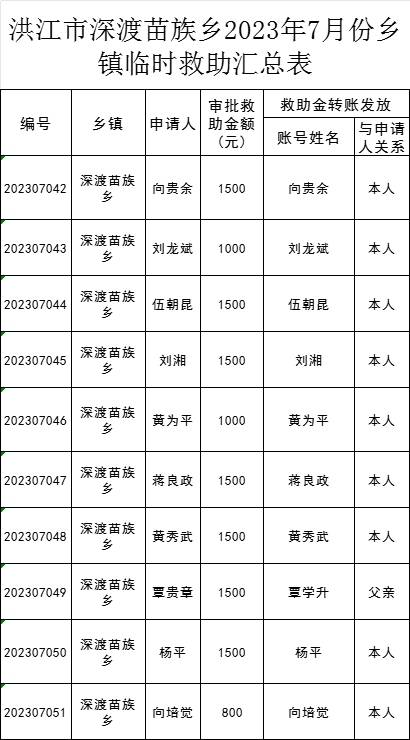 洪江市深渡苗族乡2023年7月份乡镇临时救助汇总表

| 编号 | 乡镇 | 申请人 | 审批救助金额（元） | 救助金转账发放 |  |
|---|---|---|---|---|---|
|  |  |  |  | 账号姓名 | 与申请人关系 |
| 202307042 | 深渡苗族乡 | 向贵余 | 1500 | 向贵余 | 本人 |
| 202307043 | 深渡苗族乡 | 刘龙斌 | 1000 | 刘龙斌 | 本人 |
| 202307044 | 深渡苗族乡 | 伍朝昆 | 1500 | 伍朝昆 | 本人 |
| 202307045 | 深渡苗族乡 | 刘湘 | 1500 | 刘湘 | 本人 |
| 202307046 | 深渡苗族乡 | 黄为平 | 1000 | 黄为平 | 本人 |
| 202307047 | 深渡苗族乡 | 蒋良政 | 1500 | 蒋良政 | 本人 |
| 202307048 | 深渡苗族乡 | 黄秀武 | 1500 | 黄秀武 | 本人 |
| 202307049 | 深渡苗族乡 | 覃贵章 | 1500 | 覃学升 | 父亲 |
| 202307050 | 深渡苗族乡 | 杨平 | 1500 | 杨平 | 本人 |
| 202307051 | 深渡苗族乡 | 向培觉 | 800 | 向培觉 | 本人 |